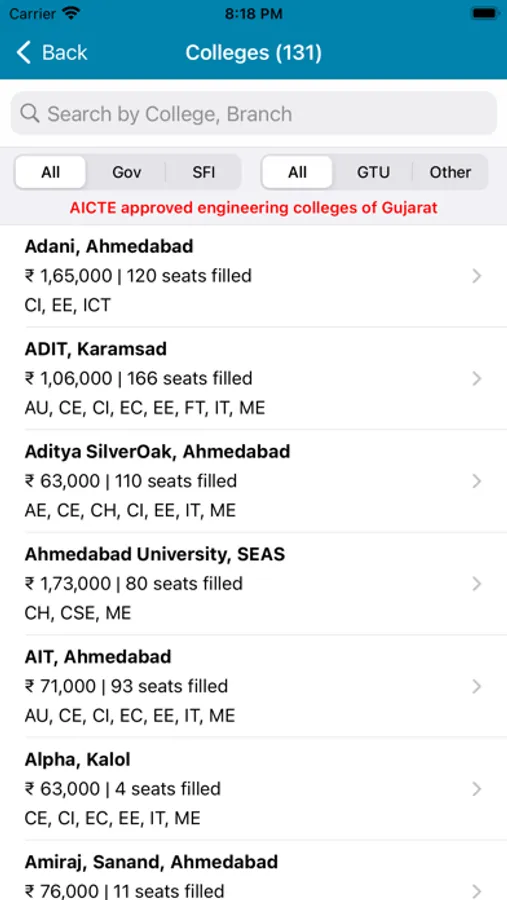 Carrier 8:18 PM

Back Colleges (131)

Search by College, Branch

All Gov SFI All GTU Other

AICTE approved engineering colleges of Gujarat

Adani, Ahmedabad
₹ 1,65,000 | 120 seats filled
CI, EE, ICT

ADIT, Karamsad
₹ 1,06,000 | 166 seats filled
AU, CE, CI, EC, EE, FT, IT, ME

Aditya SilverOak, Ahmedabad
₹ 63,000 | 110 seats filled
AE, CE, CH, CI, EE, IT, ME

Ahmedabad University, SEAS
₹ 1,73,000 | 80 seats filled
CH, CSE, ME

AIT, Ahmedabad
₹ 71,000 | 93 seats filled
AU, CE, CI, EC, EE, IT, ME

Alpha, Kalol
₹ 63,000 | 4 seats filled
CE, CI, EC, EE, IT, ME

Amiraj, Sanand, Ahmedabad
₹ 76,000 | 11 seats filled